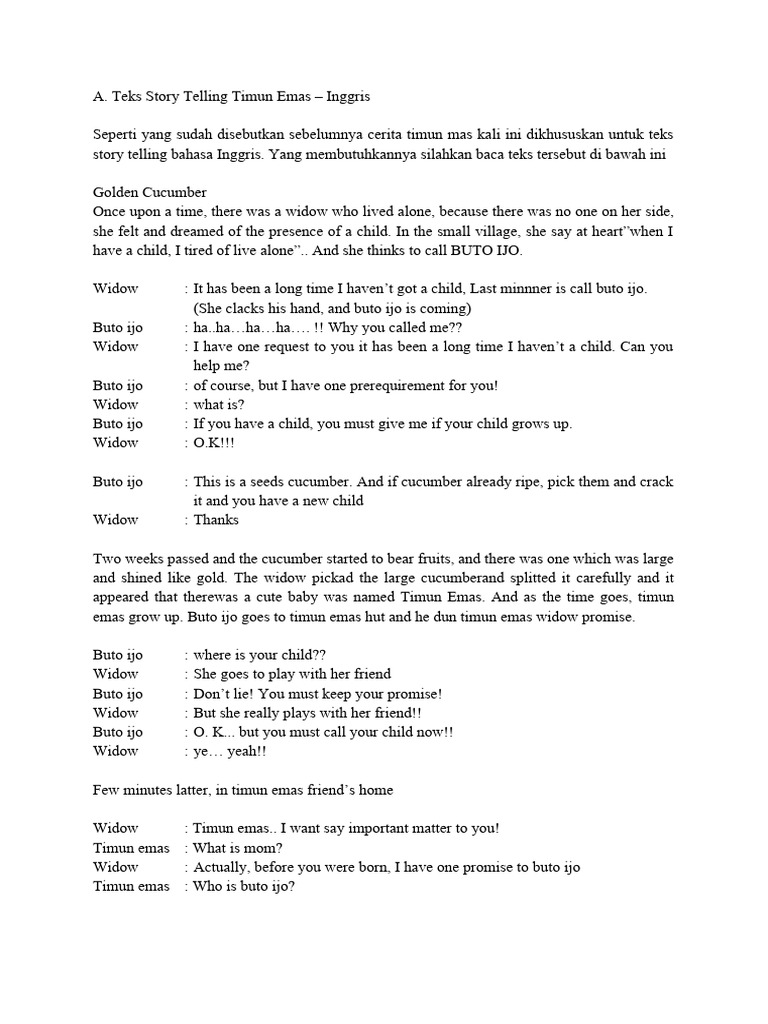 A. Teks Story Telling Timun Emas – Inggris

Seperti yang sudah disebutkan sebelumnya cerita timun mas kali ini dikhususkan untuk teks story telling bahasa Inggris. Yang membutuhkannya silahkan baca teks tersebut di bawah ini

Golden Cucumber
Once upon a time, there was a widow who lived alone, because there was no one on her side, she felt and dreamed of the presence of a child. In the small village, she say at heart"when I have a child, I tired of live alone".. And she thinks to call BUTO IJO.

Widow : It has been a long time I haven't got a child, Last minnner is call buto ijo. (She clacks his hand, and buto ijo is coming)
Buto ijo : ha..ha…ha…ha…. !! Why you called me??
Widow : I have one request to you it has been a long time I haven't a child. Can you help me?
Buto ijo : of course, but I have one prerequirement for you!
Widow : what is?
Buto ijo : If you have a child, you must give me if your child grows up.
Widow : O.K!!!

Buto ijo : This is a seeds cucumber. And if cucumber already ripe, pick them and crack it and you have a new child
Widow : Thanks

Two weeks passed and the cucumber started to bear fruits, and there was one which was large and shined like gold. The widow pickad the large cucumberand splitted it carefully and it appeared that therewas a cute baby was named Timun Emas. And as the time goes, timun emas grow up. Buto ijo goes to timun emas hut and he dun timun emas widow promise.

Buto ijo : where is your child??
Widow : She goes to play with her friend
Buto ijo : Don't lie! You must keep your promise!
Widow : But she really plays with her friend!!
Buto ijo : O. K... but you must call your child now!!
Widow : ye… yeah!!

Few minutes latter, in timun emas friend's home

Widow : Timun emas.. I want say important matter to you!
Timun emas : What is mom?
Widow : Actually, before you were born, I have one promise to buto ijo
Timun emas : Who is buto ijo?